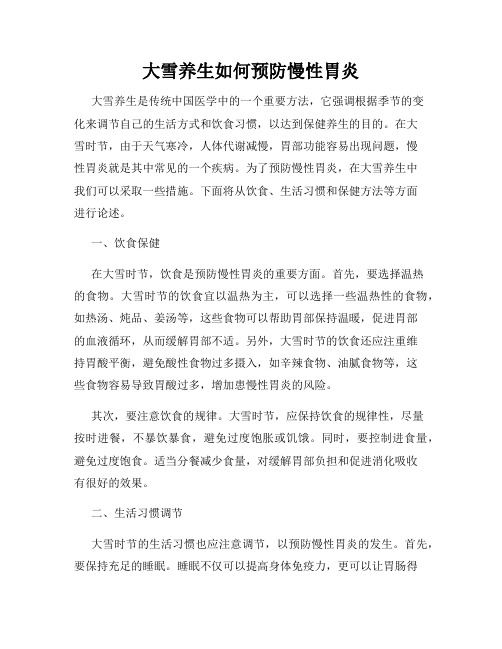 大雪养生如何预防慢性胃炎

大雪养生是传统中国医学中的一个重要方法，它强调根据季节的变化来调节自己的生活方式和饮食习惯，以达到保健养生的目的。在大雪时节，由于天气寒冷，人体代谢减慢，胃部功能容易出现问题，慢性胃炎就是其中常见的一个疾病。为了预防慢性胃炎，在大雪养生中我们可以采取一些措施。下面将从饮食、生活习惯和保健方法等方面进行论述。

一、饮食保健

在大雪时节，饮食是预防慢性胃炎的重要方面。首先，要选择温热的食物。大雪时节的饮食宜以温热为主，可以选择一些温热性的食物，如热汤、炖品、姜汤等，这些食物可以帮助胃部保持温暖，促进胃部的血液循环，从而缓解胃部不适。另外，大雪时节的饮食还应注重维持胃酸平衡，避免酸性食物过多摄入，如辛辣食物、油腻食物等，这些食物容易导致胃酸过多，增加患慢性胃炎的风险。

其次，要注意饮食的规律。大雪时节，应保持饮食的规律性，尽量按时进餐，不暴饮暴食，避免过度饱胀或饥饿。同时，要控制进食量，避免过度饱食。适当分餐减少食量，对缓解胃部负担和促进消化吸收有很好的效果。

二、生活习惯调节

大雪时节的生活习惯也应注意调节，以预防慢性胃炎的发生。首先，要保持充足的睡眠。睡眠不仅可以提高身体免疫力，更可以让胃肠得